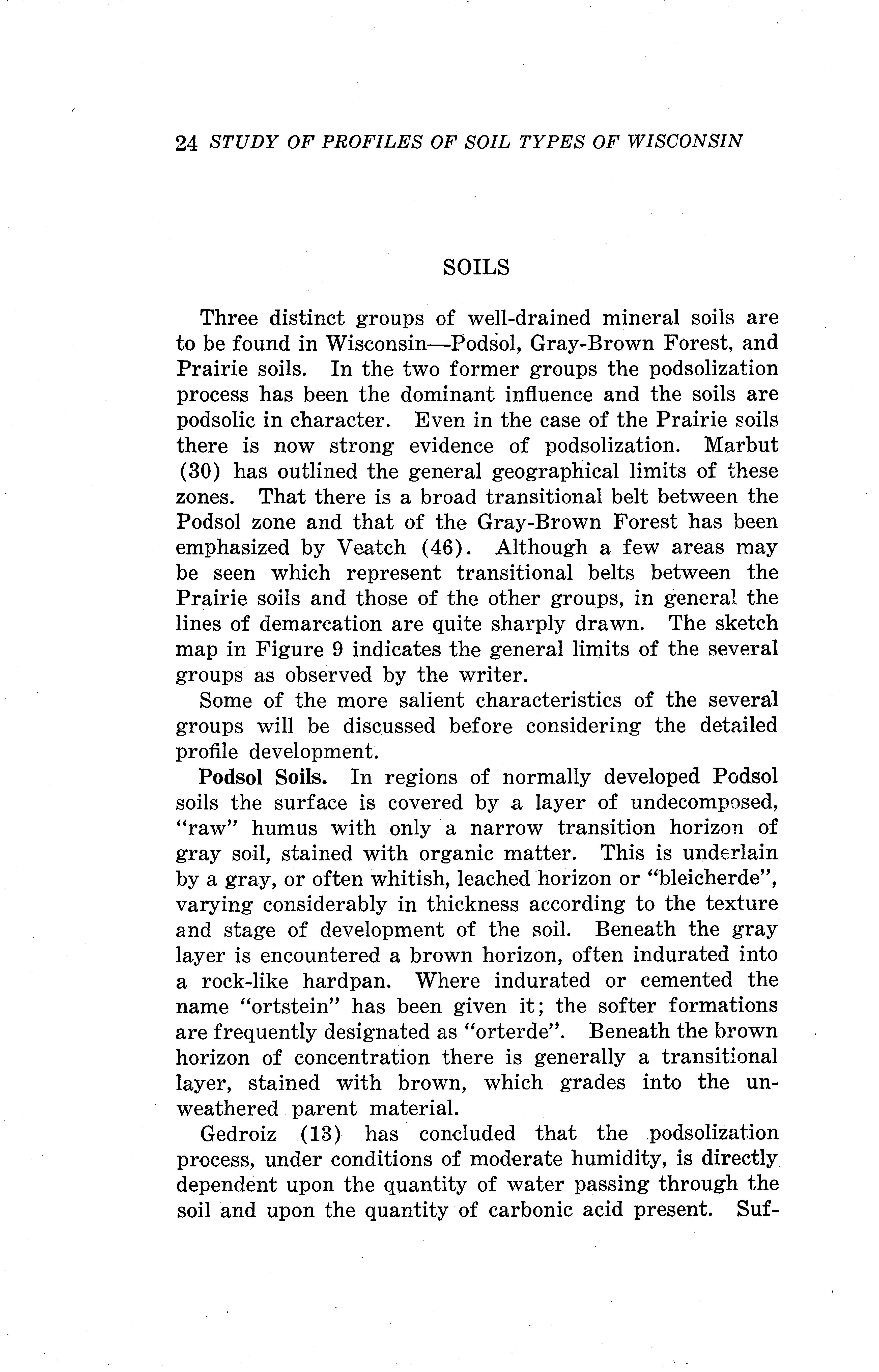 24 STUDY OF PROFILES OF SOIL TYPES OF WISCONSIN

SOILS

Three distinct groups of well-drained mineral soils are to be found in Wisconsin—Podsol, Gray-Brown Forest, and Prairie soils. In the two former groups the podsolization process has been the dominant influence and the soils are podsolic in character. Even in the case of the Prairie soils there is now strong evidence of podsolization. Marbut (30) has outlined the general geographical limits of these zones. That there is a broad transitional belt between the Podsol zone and that of the Gray-Brown Forest has been emphasized by Veatch (46). Although a few areas may be seen which represent transitional belts between the Prairie soils and those of the other groups, in general the lines of demarcation are quite sharply drawn. The sketch map in Figure 9 indicates the general limits of the several groups as observed by the writer.

Some of the more salient characteristics of the several groups will be discussed before considering the detailed profile development.

Podsol Soils. In regions of normally developed Podsol soils the surface is covered by a layer of undecomposed, "raw" humus with only a narrow transition horizon of gray soil, stained with organic matter. This is underlain by a gray, or often whitish, leached horizon or "bleicherde", varying considerably in thickness according to the texture and stage of development of the soil. Beneath the gray layer is encountered a brown horizon, often indurated into a rock-like hardpan. Where indurated or cemented the name "ortstein" has been given it; the softer formations are frequently designated as "orterde". Beneath the brown horizon of concentration there is generally a transitional layer, stained with brown, which grades into the unweathered parent material.

Gedroiz (13) has concluded that the podsolization process, under conditions of moderate humidity, is directly dependent upon the quantity of water passing through the soil and upon the quantity of carbonic acid present. Suf-